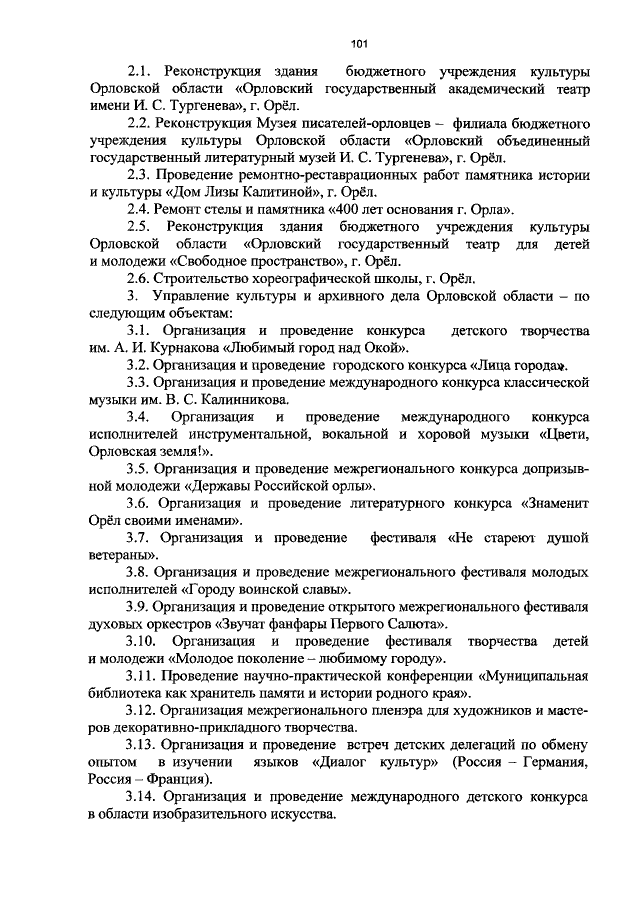 101

2.1. Реконструкция здания бюджетного учреждения культуры Орловской области «Орловский государственный академический театр имени И. С. Тургенева», г. Орёл.

2.2. Реконструкция Музея писателей-орловцев – филиала бюджетного учреждения культуры Орловской области «Орловский объединенный государственный литературный музей И. С. Тургенева», г. Орёл.

2.3. Проведение ремонтно-реставрационных работ памятника истории и культуры «Дом Лизы Калитиной», г. Орёл.

2.4. Ремонт стелы и памятника «400 лет основания г. Орла».

2.5. Реконструкция здания бюджетного учреждения культуры Орловской области «Орловский государственный театр для детей и молодежи «Свободное пространство», г. Орёл.

2.6. Строительство хореографической школы, г. Орёл.

3. Управление культуры и архивного дела Орловской области – по следующим объектам:

3.1. Организация и проведение конкурса детского творчества им. А. И. Курнакова «Любимый город над Окой».

3.2. Организация и проведение городского конкурса «Лица города».

3.3. Организация и проведение международного конкурса классической музыки им. В. С. Калинникова.

3.4. Организация и проведение международного конкурса исполнителей инструментальной, вокальной и хоровой музыки «Цвети, Орловская земля!».

3.5. Организация и проведение межрегионального конкурса допризывной молодежи «Державы Российской орлы».

3.6. Организация и проведение литературного конкурса «Знаменит Орёл своими именами».

3.7. Организация и проведение фестиваля «Не стареют душой ветераны».

3.8. Организация и проведение межрегионального фестиваля молодых исполнителей «Городу воинской славы».

3.9. Организация и проведение открытого межрегионального фестиваля духовых оркестров «Звучат фанфары Первого Салюта».

3.10. Организация и проведение фестиваля творчества детей и молодежи «Молодое поколение – любимому городу».

3.11. Проведение научно-практической конференции «Муниципальная библиотека как хранитель памяти и истории родного края».

3.12. Организация межрегионального пленэра для художников и мастеров декоративно-прикладного творчества.

3.13. Организация и проведение встреч детских делегаций по обмену опытом в изучении языков «Диалог культур» (Россия – Германия, Россия – Франция).

3.14. Организация и проведение международного детского конкурса в области изобразительного искусства.